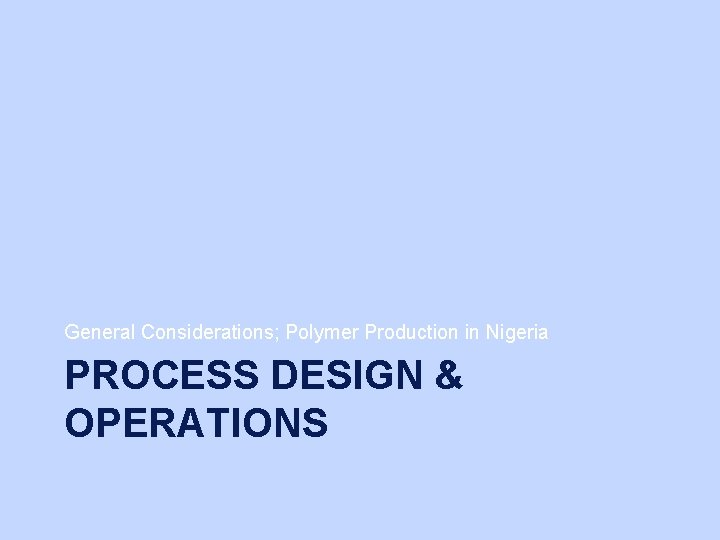 General Considerations; Polymer Production in Nigeria

PROCESS DESIGN & OPERATIONS